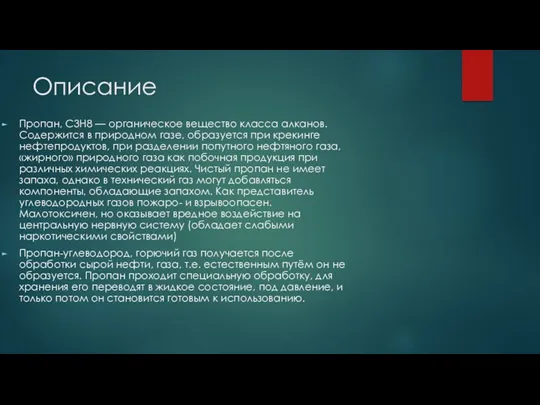 Описание

Пропан, C3H8 — органическое вещество класса алканов. Содержится в природном газе, образуется при крекинге нефтепродуктов, при разделении попутного нефтяного газа, «жирного» природного газа как побочная продукция при различных химических реакциях. Чистый пропан не имеет запаха, однако в технический газ могут добавляться компоненты, обладающие запахом. Как представитель углеводородных газов пожаро- и взрывоопасен. Малотоксичен, но оказывает вредное воздействие на центральную нервную систему (обладает слабыми наркотическими свойствами)

Пропан-углеводород, горючий газ получается после обработки сырой нефти, газа, т.е. естественным путём он не образуется. Пропан проходит специальную обработку, для хранения его переводят в жидкое состояние, под давление, и только потом он становится готовым к использованию.